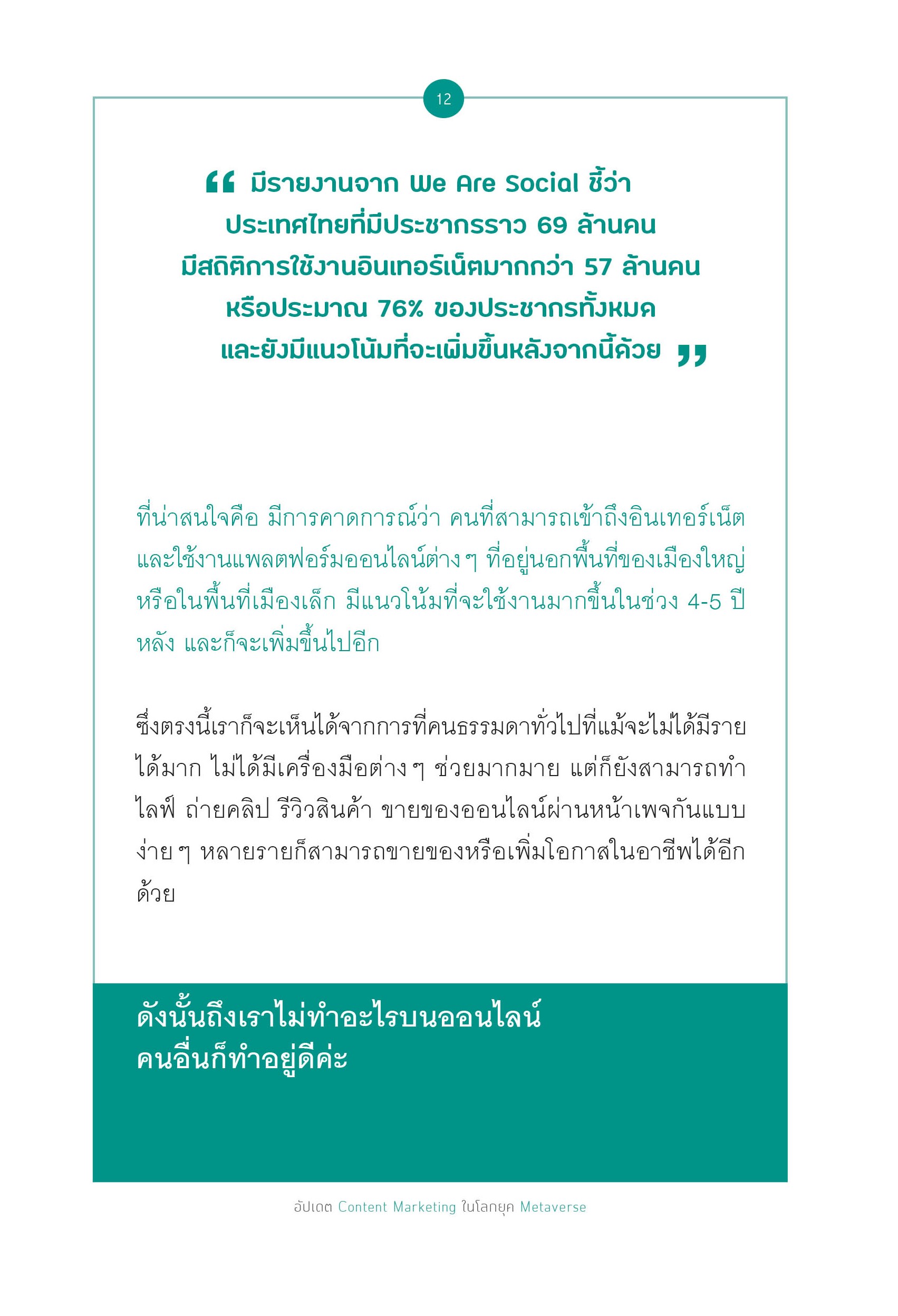 12

“ มีรายงานจาก We Are Social ชี้ว่า ประเทศไทยที่มีประชากรราว 69 ล้านคน มีสถิติการใช้งานอินเทอร์เน็ตมากกว่า 57 ล้านคน หรือประมาณ 76% ของประชากรทั้งหมด และยังมีแนวโน้มที่จะเพิ่มขึ้นหลังจากนี้ด้วย ”

ที่น่าสนใจคือ มีการคาดการณ์ว่า คนที่สามารถเข้าถึงอินเทอร์เน็ต และใช้งานแพลตฟอร์มออนไลน์ต่าง ๆ ที่อยู่นอกพื้นที่ของเมืองใหญ่ หรือในพื้นที่เมืองเล็ก มีแนวโน้มที่จะใช้งานมากขึ้นในช่วง 4-5 ปีหลัง และก็จะเพิ่มขึ้นไปอีก

ซึ่งตรงนี้เราก็จะเห็นได้จากการที่คนธรรมดาทั่วไปที่แม้จะไม่ได้มีรายได้มาก ไม่ได้มีเครื่องมือต่าง ๆ ช่วยมากมาย แต่ก็ยังสามารถทำไลฟ์ ถ่ายคลิป รีวิวสินค้า ขายของออนไลน์ผ่านหน้าเพจกันแบบง่าย ๆ หลายรายก็สามารถขายของหรือเพิ่มโอกาสในอาชีพได้อีกด้วย

ดังนั้นถึงเราไม่ทำอะไรบนออนไลน์
คนอื่นก็ทำอยู่ดีค่ะ

อัปเดต Content Marketing ในโลกยุค Metaverse